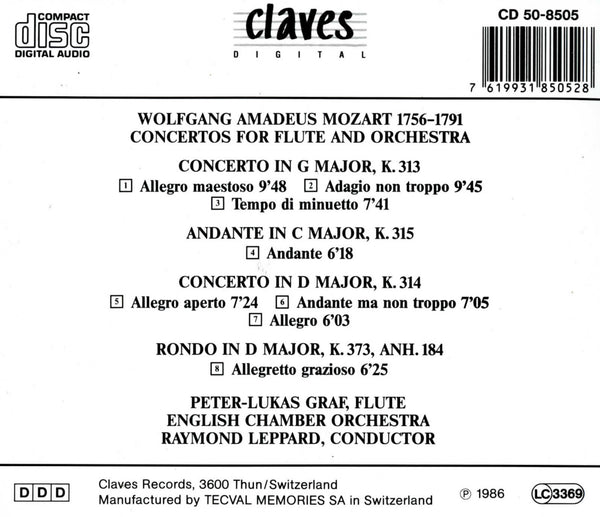 COMPACT
disc
DIGITAL AUDIO

claves
DIGITAL

CD 50-8505

7 619931 850528

WOLFGANG AMADEUS MOZART 1756–1791
CONCERTOS FOR FLUTE AND ORCHESTRA

CONCERTO IN G MAJOR, K. 313
1 Allegro maestoso 9'48 2 Adagio non troppo 9'45
3 Tempo di minuetto 7'41

ANDANTE IN C MAJOR, K. 315
4 Andante 6'18

CONCERTO IN D MAJOR, K. 314
5 Allegro aperto 7'24 6 Andante ma non troppo 7'05
7 Allegro 6'03

RONDO IN D MAJOR, K. 373, ANH. 184
8 Allegretto grazioso 6'25

PETER-LUKAS GRAF, FLUTE
ENGLISH CHAMBER ORCHESTRA
RAYMOND LEPPARD, CONDUCTOR

DDD

Claves Records, 3600 Thun/Switzerland
Manufactured by TECVAL MEMORIES SA in Switzerland

℗ 1986

LC 3369